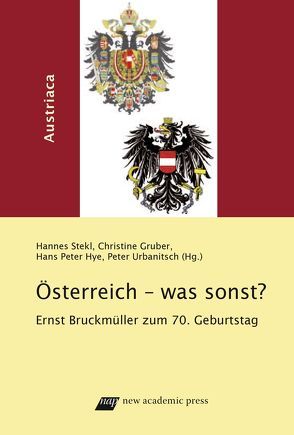 Austriaca

Hannes Stekl, Christine Gruber, Hans Peter Hye, Peter Urbanitsch (Hg.)

Österreich – was sonst?

Ernst Bruckmüller zum 70. Geburtstag

nap new academic press